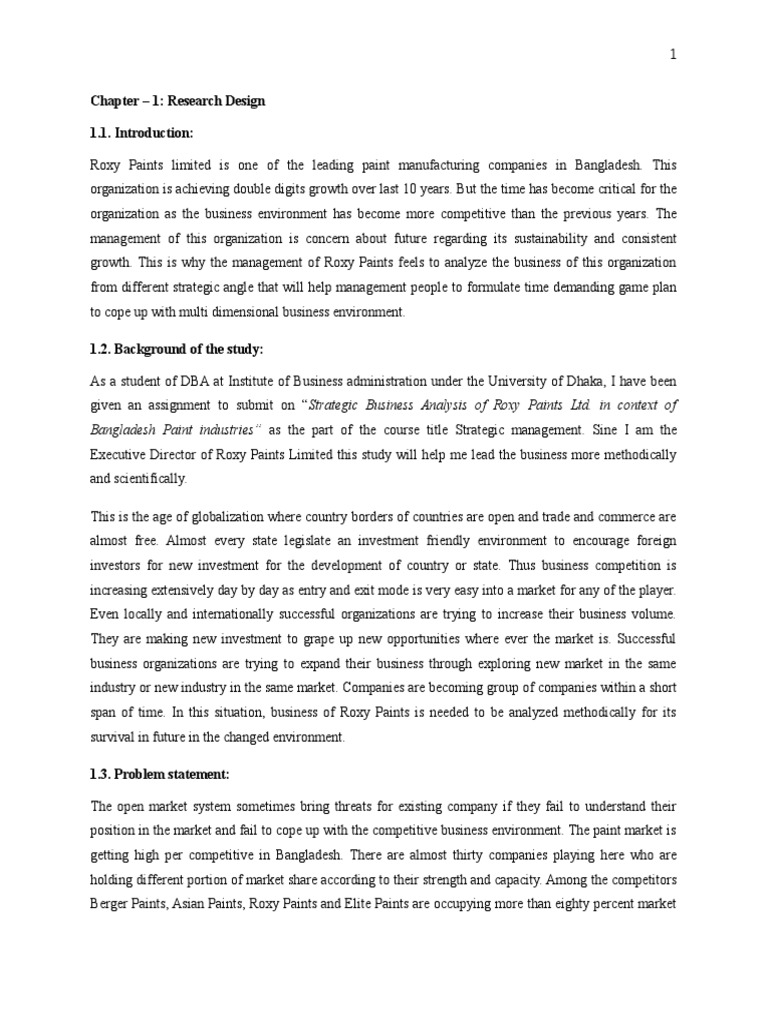 1

Chapter – 1: Research Design

1.1. Introduction:

Roxy Paints limited is one of the leading paint manufacturing companies in Bangladesh. This organization is achieving double digits growth over last 10 years. But the time has become critical for the organization as the business environment has become more competitive than the previous years. The management of this organization is concern about future regarding its sustainability and consistent growth. This is why the management of Roxy Paints feels to analyze the business of this organization from different strategic angle that will help management people to formulate time demanding game plan to cope up with multi dimensional business environment.

1.2. Background of the study:

As a student of DBA at Institute of Business administration under the University of Dhaka, I have been given an assignment to submit on "Strategic Business Analysis of Roxy Paints Ltd. in context of Bangladesh Paint industries" as the part of the course title Strategic management. Sine I am the Executive Director of Roxy Paints Limited this study will help me lead the business more methodically and scientifically.

This is the age of globalization where country borders of countries are open and trade and commerce are almost free. Almost every state legislate an investment friendly environment to encourage foreign investors for new investment for the development of country or state. Thus business competition is increasing extensively day by day as entry and exit mode is very easy into a market for any of the player. Even locally and internationally successful organizations are trying to increase their business volume. They are making new investment to grape up new opportunities where ever the market is. Successful business organizations are trying to expand their business through exploring new market in the same industry or new industry in the same market. Companies are becoming group of companies within a short span of time. In this situation, business of Roxy Paints is needed to be analyzed methodically for its survival in future in the changed environment.

1.3. Problem statement:

The open market system sometimes bring threats for existing company if they fail to understand their position in the market and fail to cope up with the competitive business environment. The paint market is getting high per competitive in Bangladesh. There are almost thirty companies playing here who are holding different portion of market share according to their strength and capacity. Among the competitors Berger Paints, Asian Paints, Roxy Paints and Elite Paints are occupying more than eighty percent market